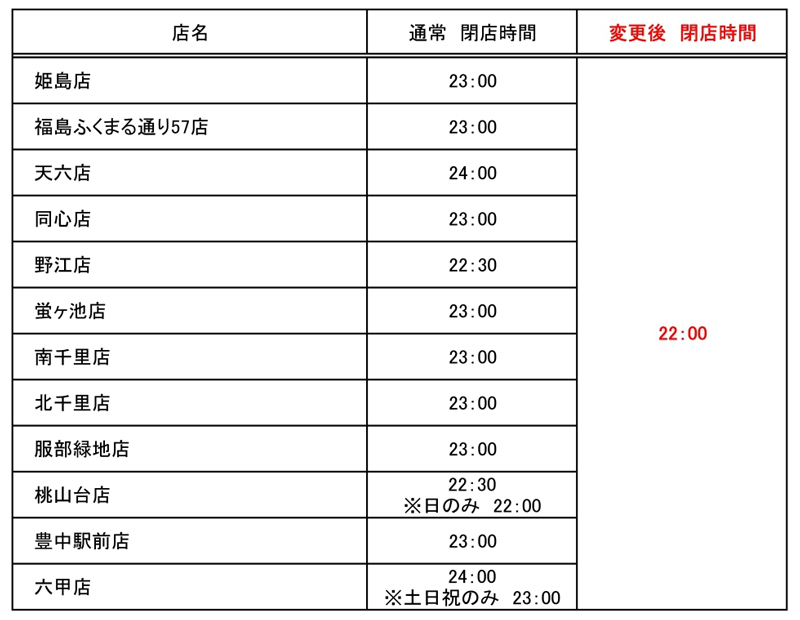 | 店名 | 通常 閉店時間 | 変更後 閉店時間 |
|---|---|---|
| 姫島店 | 23:00 | 22:00 |
| 福島ふくまる通り57店 | 23:00 | |
| 天六店 | 24:00 | |
| 同心店 | 23:00 | |
| 野江店 | 22:30 | |
| 蛍ヶ池店 | 23:00 | |
| 南千里店 | 23:00 | |
| 北千里店 | 23:00 | |
| 服部緑地店 | 23:00 | |
| 桃山台店 | 22:30 ※日のみ 22:00 | |
| 豊中駅前店 | 23:00 | |
| 六甲店 | 24:00 ※土日祝のみ 23:00 | |